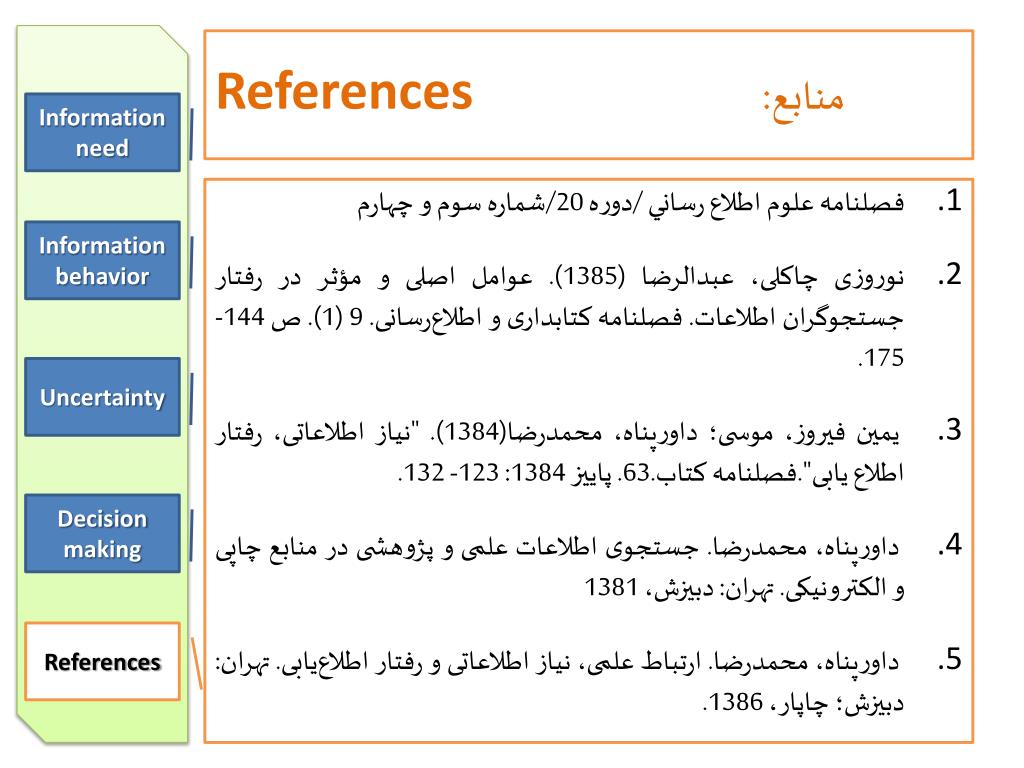 Information need

Information behavior

Uncertainty

Decision making

References

References

منابع:

1. فصلنامه علوم اطلاع رساني /دوره 20/شماره سوم و چهارم

2. نوروزی چاکلی، عبدالرضا (1385). عوامل اصلی و مؤثر در رفتار جستجوگران اطلاعات. فصلنامه کتابداری و اطلاع‌رسانی. 9 (1). ص 144-175.

3. یمین فیروز، موسی؛ داورپناه، محمدرضا(1384). "نیاز اطلاعاتی، رفتار اطلاع یابی".فصلنامه کتاب.63. پاییز 1384: 123- 132.

4. داورپناه، محمدرضا. جستجوی اطلاعات علمی و پژوهشی در منابع چاپی و الکترونیکی. تهران: دبیزش، 1381

5. داورپناه، محمدرضا. ارتباط علمی، نیاز اطلاعاتی و رفتار اطلاع‌یابی. تهران: دبیزش؛ چاپار، 1386.